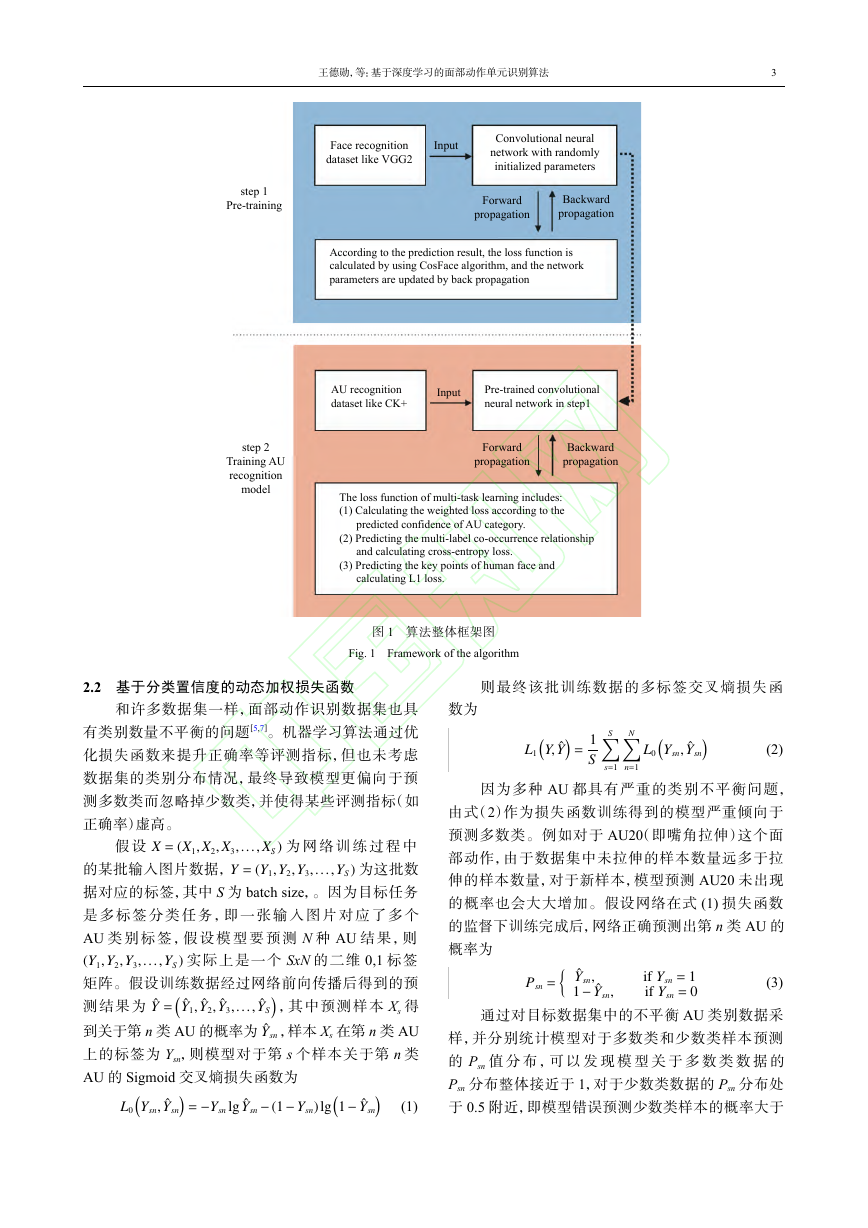 王德勋, 等: 基于深度学习的面部动作单元识别算法

3

step 1
Pre-training

Face recognition dataset like VGG2

Input

Convolutional neural network with randomly initialized parameters

Forward propagation

Backward propagation

According to the prediction result, the loss function is calculated by using CosFace algorithm, and the network parameters are updated by back propagation

step 2
Training AU recognition model

AU recognition dataset like CK+

Input

Pre-trained convolutional neural network in step1

Forward propagation

Backward propagation

The loss function of multi-task learning includes:
(1) Calculating the weighted loss according to the predicted confidence of AU category.
(2) Predicting the multi-label co-occurrence relationship and calculating cross-entropy loss.
(3) Predicting the key points of human face and calculating L1 loss.

图 1 算法整体框架图
Fig. 1 Framework of the algorithm

2.2 基于分类置信度的动态加权损失函数

和许多数据集一样, 面部动作识别数据集也具有类别数量不平衡的问题$^{[5,7]}$。机器学习算法通过优化损失函数来提升正确率等评测指标, 但也未考虑数据集的类别分布情况, 最终导致模型更偏向于预测多数类而忽略掉少数类, 并使得某些评测指标(如正确率)虚高。

假设 $X=(X_1,X_2,X_3,\ldots,X_S)$ 为网络训练过程中的某批输入图片数据, $Y=(Y_1,Y_2,Y_3,\ldots,Y_S)$ 为这批数据对应的标签, 其中 $S$ 为 batch size, 。因为目标任务是多标签分类任务, 即一张输入图片对应了多个 AU 类别标签, 假设模型要预测 $N$ 种 AU 结果, 则 $(Y_1,Y_2,Y_3,\ldots,Y_S)$ 实际上是一个 $SxN$ 的二维 0,1 标签矩阵。假设训练数据经过网络前向传播后得到的预测结果为 $\hat{Y}=\left(\hat{Y}_1,\hat{Y}_2,\hat{Y}_3,\ldots,\hat{Y}_S\right)$, 其中预测样本 $X_s$ 得到关于第 $n$ 类 AU 的概率为 $\hat{Y}_{sn}$, 样本 $X_s$ 在第 $n$ 类 AU 上的标签为 $Y_{sn}$, 则模型对于第 $s$ 个样本关于第 $n$ 类 AU 的 Sigmoid 交叉熵损失函数为

$L_0\left(Y_{sn},\hat{Y}_{sn}\right)=-Y_{sn}\lg\hat{Y}_{sn}-(1-Y_{sn})\lg\left(1-\hat{Y}_{sn}\right)$ (1)

则最终该批训练数据的多标签交叉熵损失函数为

$L_1\left(Y,\hat{Y}\right)=\frac{1}{S}\sum_{s=1}^{S}\sum_{n=1}^{N}L_0\left(Y_{sn},\hat{Y}_{sn}\right)$ (2)

因为多种 AU 都具有严重的类别不平衡问题, 由式(2)作为损失函数训练得到的模型严重倾向于预测多数类。例如对于 AU20(即嘴角拉伸)这个面部动作, 由于数据集中未拉伸的样本数量远多于拉伸的样本数量, 对于新样本, 模型预测 AU20 未出现的概率也会大大增加。假设网络在式 (1) 损失函数的监督下训练完成后, 网络正确预测出第 $n$ 类 AU 的概率为

$P_{sn}=\begin{cases}\hat{Y}_{sn}, & \text{if } Y_{sn}=1\\ 1-\hat{Y}_{sn}, & \text{if } Y_{sn}=0\end{cases}$ (3)

通过对目标数据集中的不平衡 AU 类别数据采样, 并分别统计模型对于多数类和少数类样本预测的 $P_{sn}$ 值分布, 可以发现模型关于多数类数据的 $P_{sn}$ 分布整体接近于 1, 对于少数类数据的 $P_{sn}$ 分布处于 0.5 附近, 即模型错误预测少数类样本的概率大于